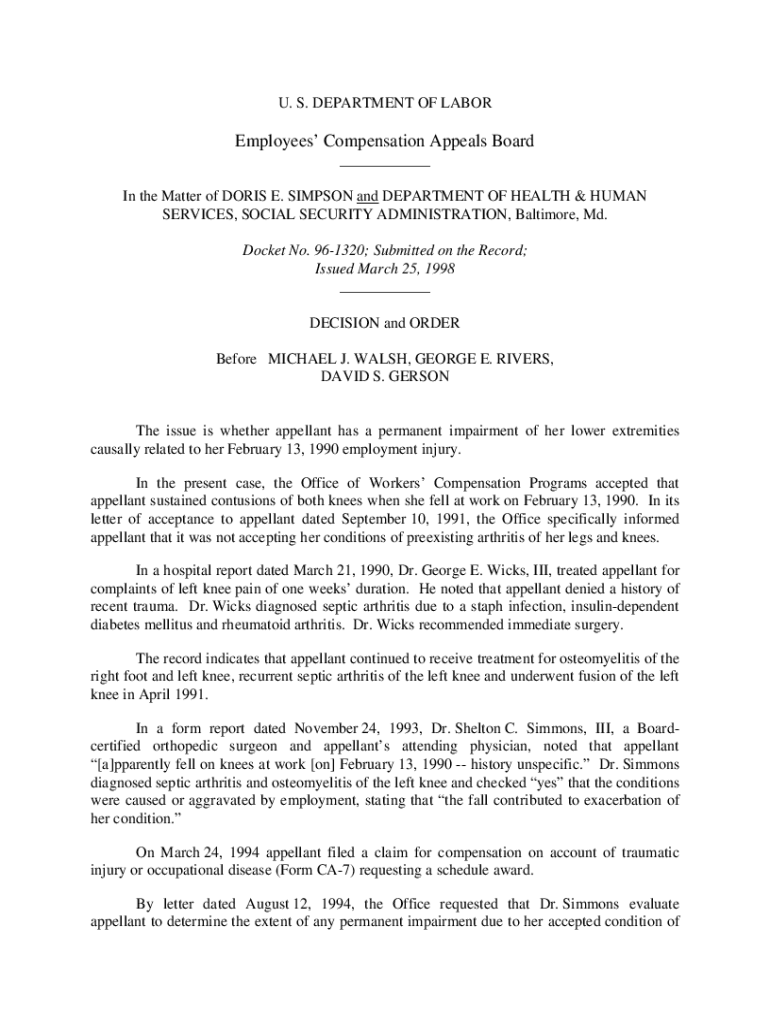 U. S. DEPARTMENT OF LABOR

Employees' Compensation Appeals Board

In the Matter of DORIS E. SIMPSON and DEPARTMENT OF HEALTH & HUMAN SERVICES, SOCIAL SECURITY ADMINISTRATION, Baltimore, Md.

Docket No. 96-1320; Submitted on the Record; Issued March 25, 1998

DECISION and ORDER

Before MICHAEL J. WALSH, GEORGE E. RIVERS, DAVID S. GERSON

The issue is whether appellant has a permanent impairment of her lower extremities causally related to her February 13, 1990 employment injury.

In the present case, the Office of Workers' Compensation Programs accepted that appellant sustained contusions of both knees when she fell at work on February 13, 1990. In its letter of acceptance to appellant dated September 10, 1991, the Office specifically informed appellant that it was not accepting her conditions of preexisting arthritis of her legs and knees.

In a hospital report dated March 21, 1990, Dr. George E. Wicks, III, treated appellant for complaints of left knee pain of one weeks' duration. He noted that appellant denied a history of recent trauma. Dr. Wicks diagnosed septic arthritis due to a staph infection, insulin-dependent diabetes mellitus and rheumatoid arthritis. Dr. Wicks recommended immediate surgery.

The record indicates that appellant continued to receive treatment for osteomyelitis of the right foot and left knee, recurrent septic arthritis of the left knee and underwent fusion of the left knee in April 1991.

In a form report dated November 24, 1993, Dr. Shelton C. Simmons, III, a Board-certified orthopedic surgeon and appellant's attending physician, noted that appellant "[a]pparently fell on knees at work [on] February 13, 1990 -- history unspecific." Dr. Simmons diagnosed septic arthritis and osteomyelitis of the left knee and checked "yes" that the conditions were caused or aggravated by employment, stating that "the fall contributed to exacerbation of her condition."

On March 24, 1994 appellant filed a claim for compensation on account of traumatic injury or occupational disease (Form CA-7) requesting a schedule award.

By letter dated August 12, 1994, the Office requested that Dr. Simmons evaluate appellant to determine the extent of any permanent impairment due to her accepted condition of